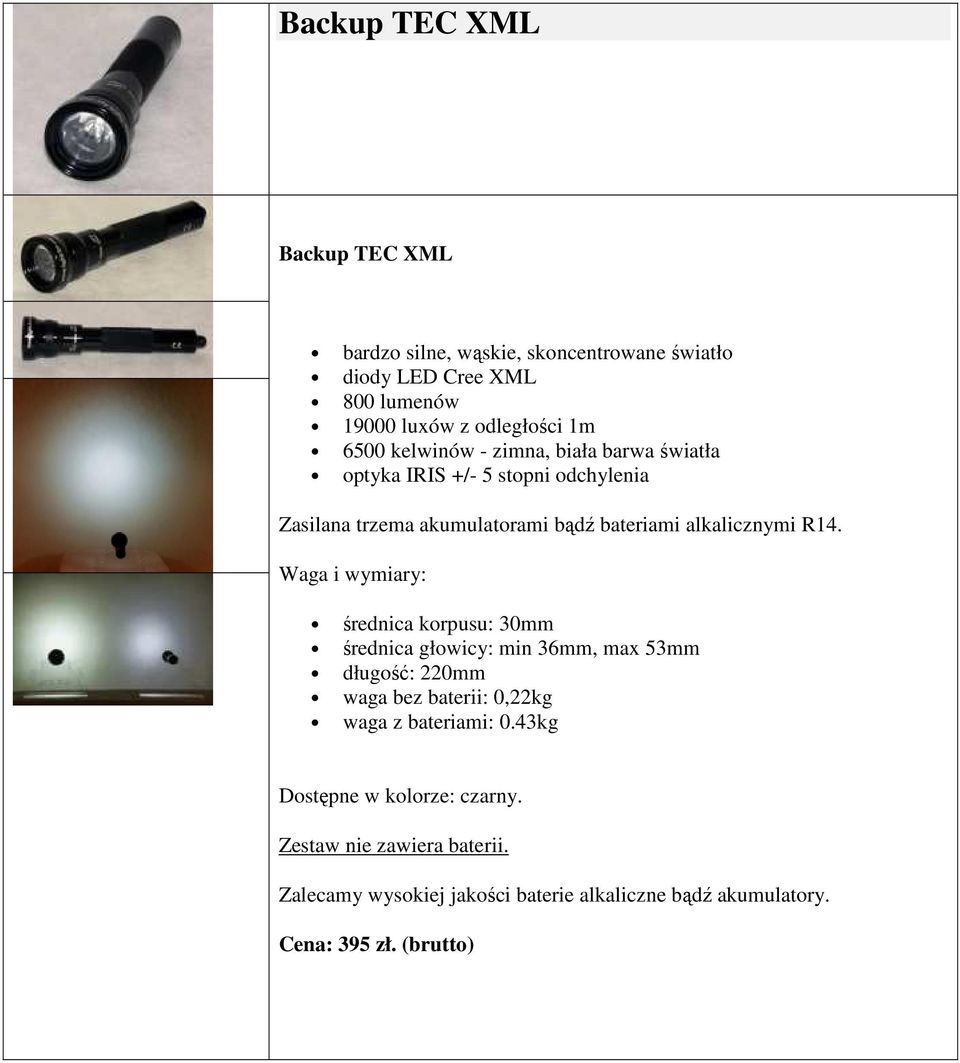 Backup TEC XML

Backup TEC XML

- bardzo silne, wąskie, skoncentrowane światło
- diody LED Cree XML
- 800 lumenów
- 19000 luxów z odległości 1m
- 6500 kelwinów - zimna, biała barwa światła
- optyka IRIS +/- 5 stopni odchylenia

Zasilana trzema akumulatorami bądź bateriami alkalicznymi R14.

Waga i wymiary:

- średnica korpusu: 30mm
- średnica głowicy: min 36mm, max 53mm
- długość: 220mm
- waga bez baterii: 0,22kg
- waga z bateriami: 0.43kg

Dostępne w kolorze: czarny.

Zestaw nie zawiera baterii.

Zalecamy wysokiej jakości baterie alkaliczne bądź akumulatory.

Cena: 395 zł. (brutto)